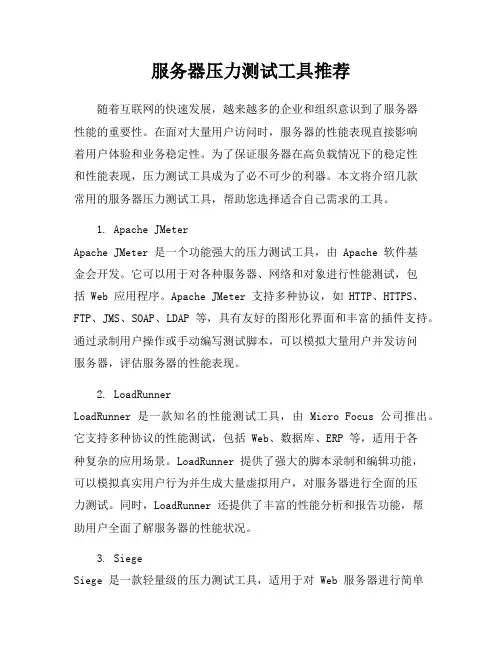 服务器压力测试工具推荐

随着互联网的快速发展，越来越多的企业和组织意识到了服务器性能的重要性。在面对大量用户访问时，服务器的性能表现直接影响着用户体验和业务稳定性。为了保证服务器在高负载情况下的稳定性和性能表现，压力测试工具成为了必不可少的利器。本文将介绍几款常用的服务器压力测试工具，帮助您选择适合自己需求的工具。

1. Apache JMeter

Apache JMeter 是一个功能强大的压力测试工具，由 Apache 软件基金会开发。它可以用于对各种服务器、网络和对象进行性能测试，包括 Web 应用程序。Apache JMeter 支持多种协议，如 HTTP、HTTPS、FTP、JMS、SOAP、LDAP 等，具有友好的图形化界面和丰富的插件支持。通过录制用户操作或手动编写测试脚本，可以模拟大量用户并发访问服务器，评估服务器的性能表现。

2. LoadRunner

LoadRunner 是一款知名的性能测试工具，由 Micro Focus 公司推出。它支持多种协议的性能测试，包括 Web、数据库、ERP 等，适用于各种复杂的应用场景。LoadRunner 提供了强大的脚本录制和编辑功能，可以模拟真实用户行为并生成大量虚拟用户，对服务器进行全面的压力测试。同时，LoadRunner 还提供了丰富的性能分析和报告功能，帮助用户全面了解服务器的性能状况。

3. Siege

Siege 是一款轻量级的压力测试工具，适用于对 Web 服务器进行简单